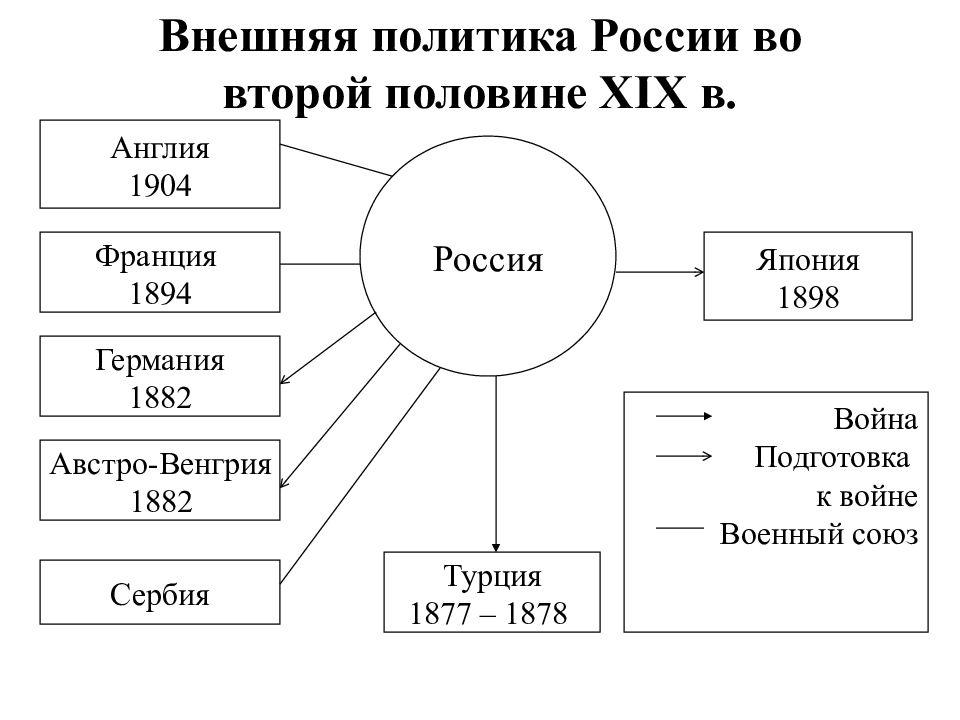 Внешняя политика России во второй половине XIX в.

Англия
1904

Франция
1894

Германия
1882

Австро-Венгрия
1882

Сербия

Россия

Япония
1898

Турция
1877 – 1878

Война
Подготовка к войне
Военный союз